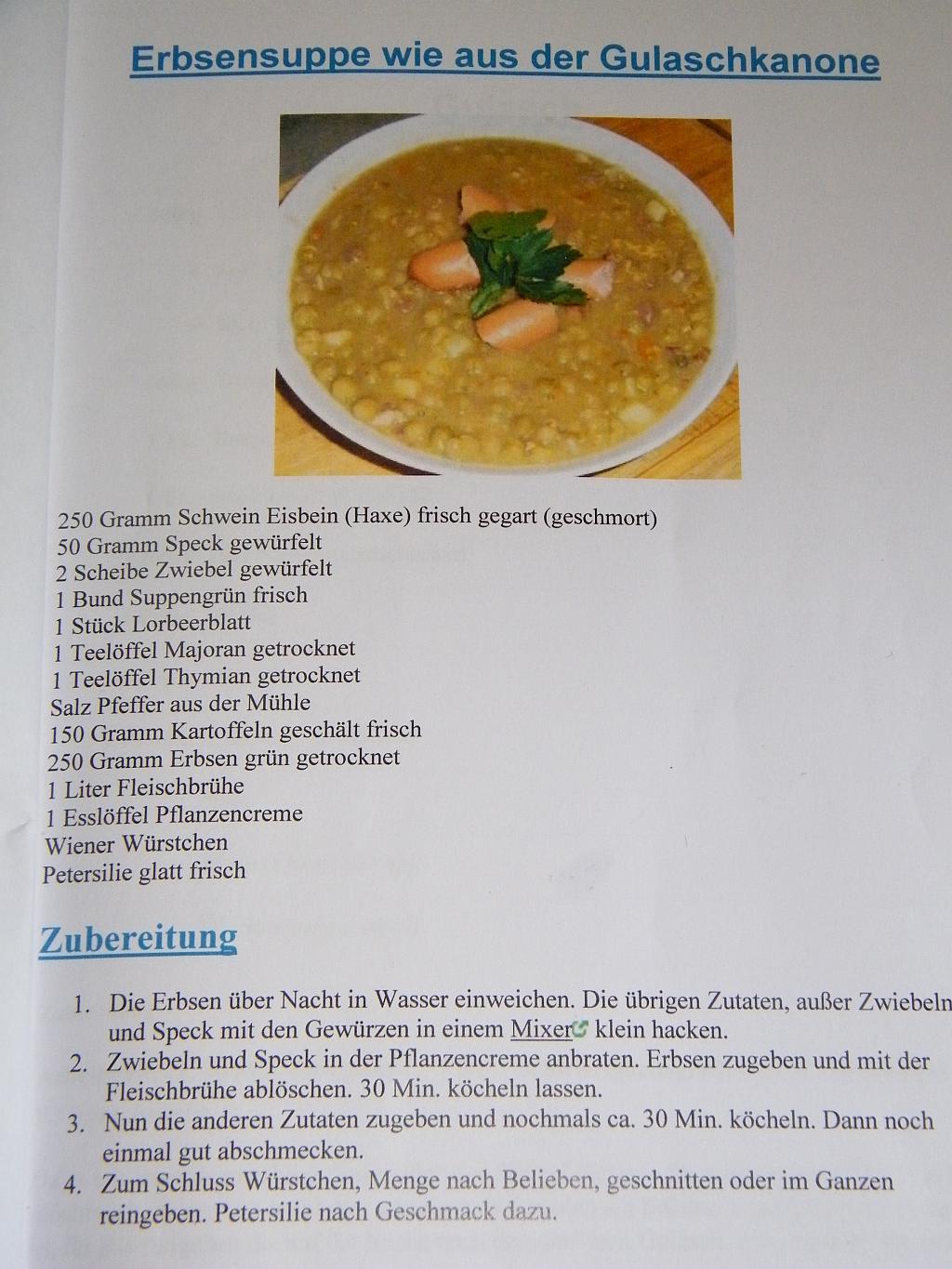 Erbsensuppe wie aus der Gulaschkanone

250 Gramm Schwein Eisbein (Haxe) frisch gegart (geschmort)
50 Gramm Speck gewürfelt
2 Scheibe Zwiebel gewürfelt
1 Bund Suppengrün frisch
1 Stück Lorbeerblatt
1 Teelöffel Majoran getrocknet
1 Teelöffel Thymian getrocknet
Salz Pfeffer aus der Mühle
150 Gramm Kartoffeln geschält frisch
250 Gramm Erbsen grün getrocknet
1 Liter Fleischbrühe
1 Esslöffel Pflanzencreme
Wiener Würstchen
Petersilie glatt frisch

Zubereitung

1. Die Erbsen über Nacht in Wasser einweichen. Die übrigen Zutaten, außer Zwiebeln und Speck mit den Gewürzen in einem Mixer klein hacken.
2. Zwiebeln und Speck in der Pflanzencreme anbraten. Erbsen zugeben und mit der Fleischbrühe ablöschen. 30 Min. köcheln lassen.
3. Nun die anderen Zutaten zugeben und nochmals ca. 30 Min. köcheln. Dann noch einmal gut abschmecken.
4. Zum Schluss Würstchen, Menge nach Belieben, geschnitten oder im Ganzen reingeben. Petersilie nach Geschmack dazu.